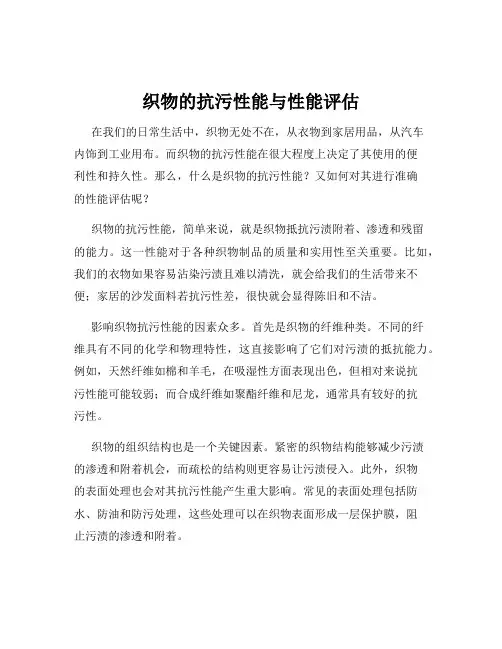 织物的抗污性能与性能评估

在我们的日常生活中，织物无处不在，从衣物到家居用品，从汽车内饰到工业用布。而织物的抗污性能在很大程度上决定了其使用的便利性和持久性。那么，什么是织物的抗污性能？又如何对其进行准确的性能评估呢？

织物的抗污性能，简单来说，就是织物抵抗污渍附着、渗透和残留的能力。这一性能对于各种织物制品的质量和实用性至关重要。比如，我们的衣物如果容易沾染污渍且难以清洗，就会给我们的生活带来不便；家居的沙发面料若抗污性差，很快就会显得陈旧和不洁。

影响织物抗污性能的因素众多。首先是织物的纤维种类。不同的纤维具有不同的化学和物理特性，这直接影响了它们对污渍的抵抗能力。例如，天然纤维如棉和羊毛，在吸湿性方面表现出色，但相对来说抗污性能可能较弱；而合成纤维如聚酯纤维和尼龙，通常具有较好的抗污性。

织物的组织结构也是一个关键因素。紧密的织物结构能够减少污渍的渗透和附着机会，而疏松的结构则更容易让污渍侵入。此外，织物的表面处理也会对其抗污性能产生重大影响。常见的表面处理包括防水、防油和防污处理，这些处理可以在织物表面形成一层保护膜，阻止污渍的渗透和附着。